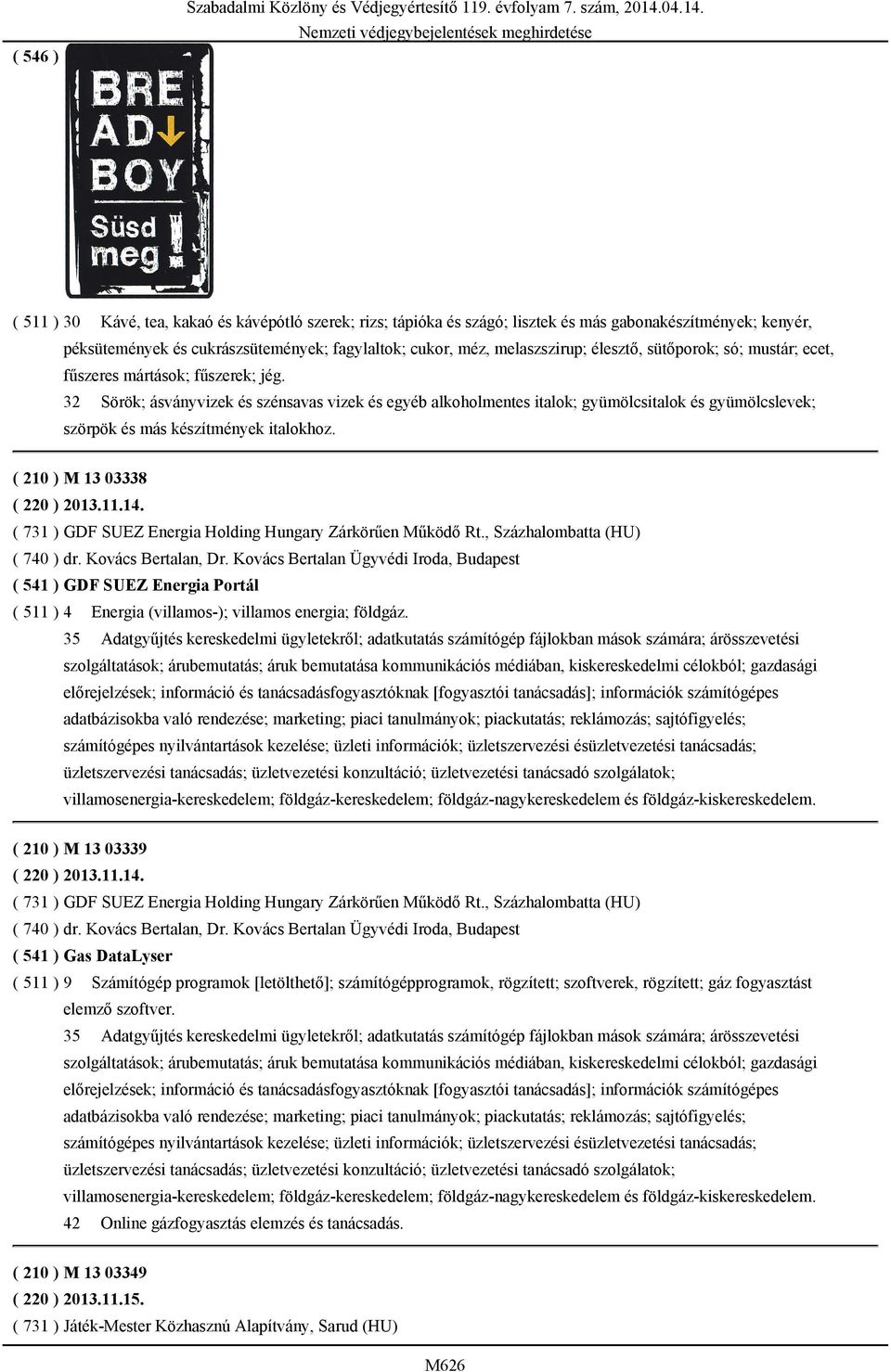 Szabadalmi Közlöny és Védjegyértesítő 119. évfolyam 7. szám, 2014.04.14.
Nemzeti védjegybejelentések meghirdetése

( 546 )

BRE
AD
BOY
Süsd
meg!

( 511 ) 30 Kávé, tea, kakaó és kávépótló szerek; rizs; tápióka és szágó; lisztek és más gabonakészítmények; kenyér, péksütemények és cukrászsütemények; fagylaltok; cukor, méz, melaszszirup; élesztő, sütőporok; só; mustár; ecet, fűszeres mártások; fűszerek; jég.
32 Sörök; ásványvizek és szénsavas vizek és egyéb alkoholmentes italok; gyümölcsitalok és gyümölcslevek; szörpök és más készítmények italokhoz.

( 210 ) M 13 03338
( 220 ) 2013.11.14.
( 731 ) GDF SUEZ Energia Holding Hungary Zárkörűen Működő Rt., Százhalombatta (HU)
( 740 ) dr. Kovács Bertalan, Dr. Kovács Bertalan Ügyvédi Iroda, Budapest
( 541 ) GDF SUEZ Energia Portál
( 511 ) 4 Energia (villamos-); villamos energia; földgáz.
35 Adatgyűjtés kereskedelmi ügyletekről; adatkutatás számítógép fájlokban mások számára; árösszevetési szolgáltatások; árubemutatás; áruk bemutatása kommunikációs médiában, kiskereskedelmi célokból; gazdasági előrejelzések; információ és tanácsadásfogyasztóknak [fogyasztói tanácsadás]; információk számítógépes adatbázisokba való rendezése; marketing; piaci tanulmányok; piackutatás; reklámozás; sajtófigyelés; számítógépes nyilvántartások kezelése; üzleti információk; üzletszervezési ésüzletvezetési tanácsadás; üzletszervezési tanácsadás; üzletvezetési konzultáció; üzletvezetési tanácsadó szolgálatok; villamosenergia-kereskedelem; földgáz-kereskedelem; földgáz-nagykereskedelem és földgáz-kiskereskedelem.

( 210 ) M 13 03339
( 220 ) 2013.11.14.
( 731 ) GDF SUEZ Energia Holding Hungary Zárkörűen Működő Rt., Százhalombatta (HU)
( 740 ) dr. Kovács Bertalan, Dr. Kovács Bertalan Ügyvédi Iroda, Budapest
( 541 ) Gas DataLyser
( 511 ) 9 Számítógép programok [letölthető]; számítógépprogramok, rögzített; szoftverek, rögzített; gáz fogyasztást elemző szoftver.
35 Adatgyűjtés kereskedelmi ügyletekről; adatkutatás számítógép fájlokban mások számára; árösszevetési szolgáltatások; árubemutatás; áruk bemutatása kommunikációs médiában, kiskereskedelmi célokból; gazdasági előrejelzések; információ és tanácsadásfogyasztóknak [fogyasztói tanácsadás]; információk számítógépes adatbázisokba való rendezése; marketing; piaci tanulmányok; piackutatás; reklámozás; sajtófigyelés; számítógépes nyilvántartások kezelése; üzleti információk; üzletszervezési ésüzletvezetési tanácsadás; üzletszervezési tanácsadás; üzletvezetési konzultáció; üzletvezetési tanácsadó szolgálatok; villamosenergia-kereskedelem; földgáz-kereskedelem; földgáz-nagykereskedelem és földgáz-kiskereskedelem.
42 Online gázfogyasztás elemzés és tanácsadás.

( 210 ) M 13 03349
( 220 ) 2013.11.15.
( 731 ) Játék-Mester Közhasznú Alapítvány, Sarud (HU)

M626